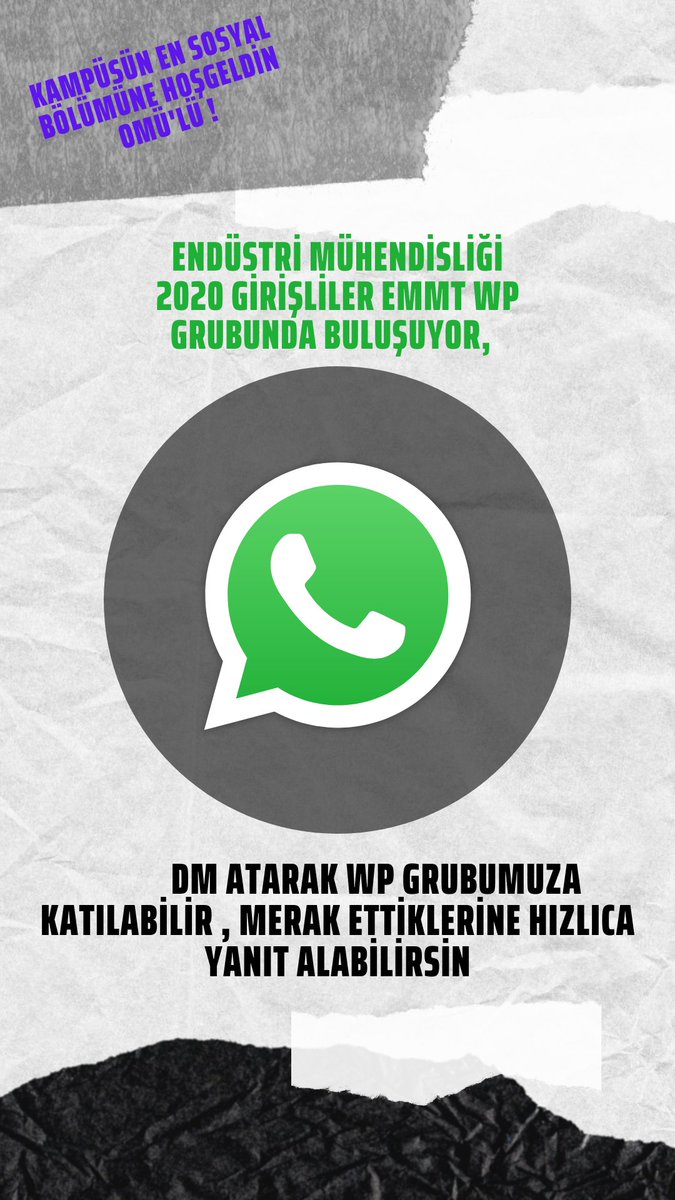 KAMPÜSÜN EN SOSYAL BÖLÜMÜNE HOŞGELDİN OMÜ'LÜ !

ENDÜSTRİ MÜHENDİSLİĞİ 2020 GİRİŞLİLER EMMT WP GRUBUNDA BULUŞUYOR,

DM ATARAK WP GRUBUMUZA KATILABİLİR , MERAK ETTİKLERİNE HIZLICA YANIT ALABİLİRSİN